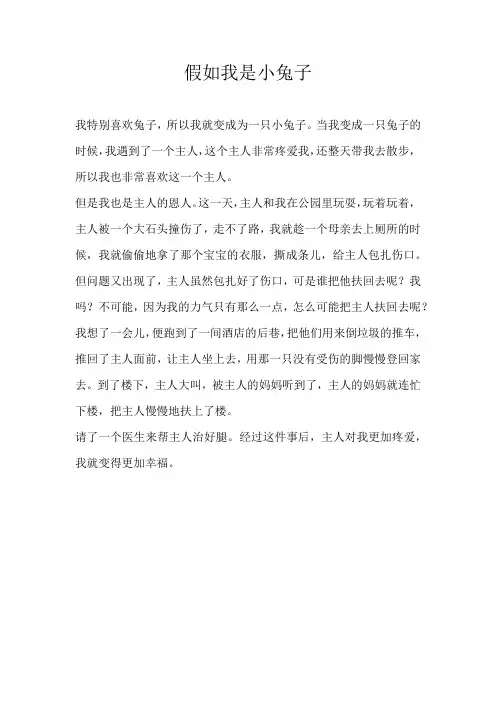 假如我是小兔子

我特别喜欢兔子，所以我就变成为一只小兔子。当我变成一只兔子的时候，我遇到了一个主人，这个主人非常疼爱我，还整天带我去散步，所以我也非常喜欢这一个主人。

但是我也是主人的恩人。这一天，主人和我在公园里玩耍，玩着玩着，主人被一个大石头撞伤了，走不了路，我就趁一个母亲去上厕所的时候，我就偷偷地拿了那个宝宝的衣服，撕成条儿，给主人包扎伤口。但问题又出现了，主人虽然包扎好了伤口，可是谁把他扶回去呢？我吗？不可能，因为我的力气只有那么一点，怎么可能把主人扶回去呢？我想了一会儿，便跑到了一间酒店的后巷，把他们用来倒垃圾的推车，推回了主人面前，让主人坐上去，用那一只没有受伤的脚慢慢登回家去。到了楼下，主人大叫，被主人的妈妈听到了，主人的妈妈就连忙下楼，把主人慢慢地扶上了楼。

请了一个医生来帮主人治好腿。经过这件事后，主人对我更加疼爱，我就变得更加幸福。